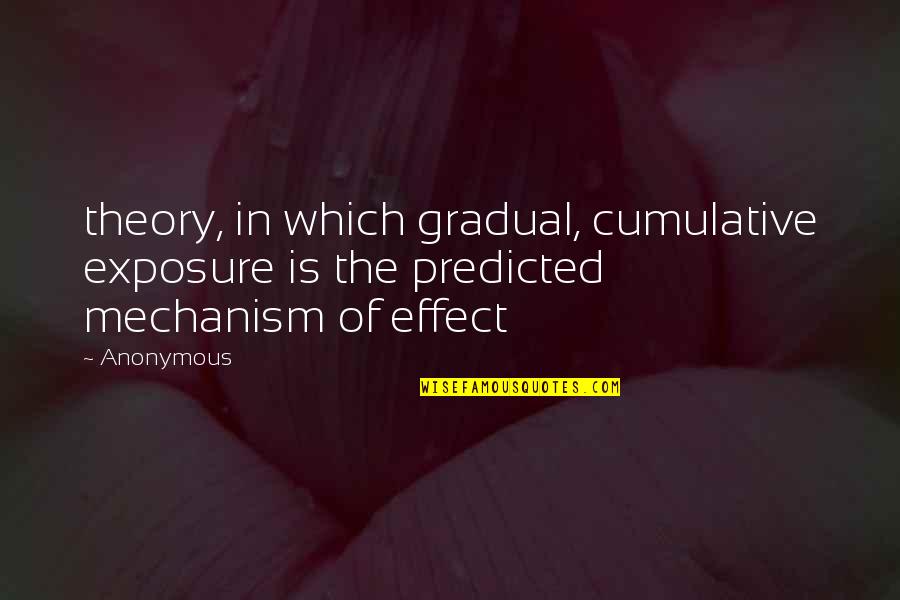 theory, in which gradual, cumulative exposure is the predicted mechanism of effect

~ Anonymous

WISEFAMOUSQUOTES.COM